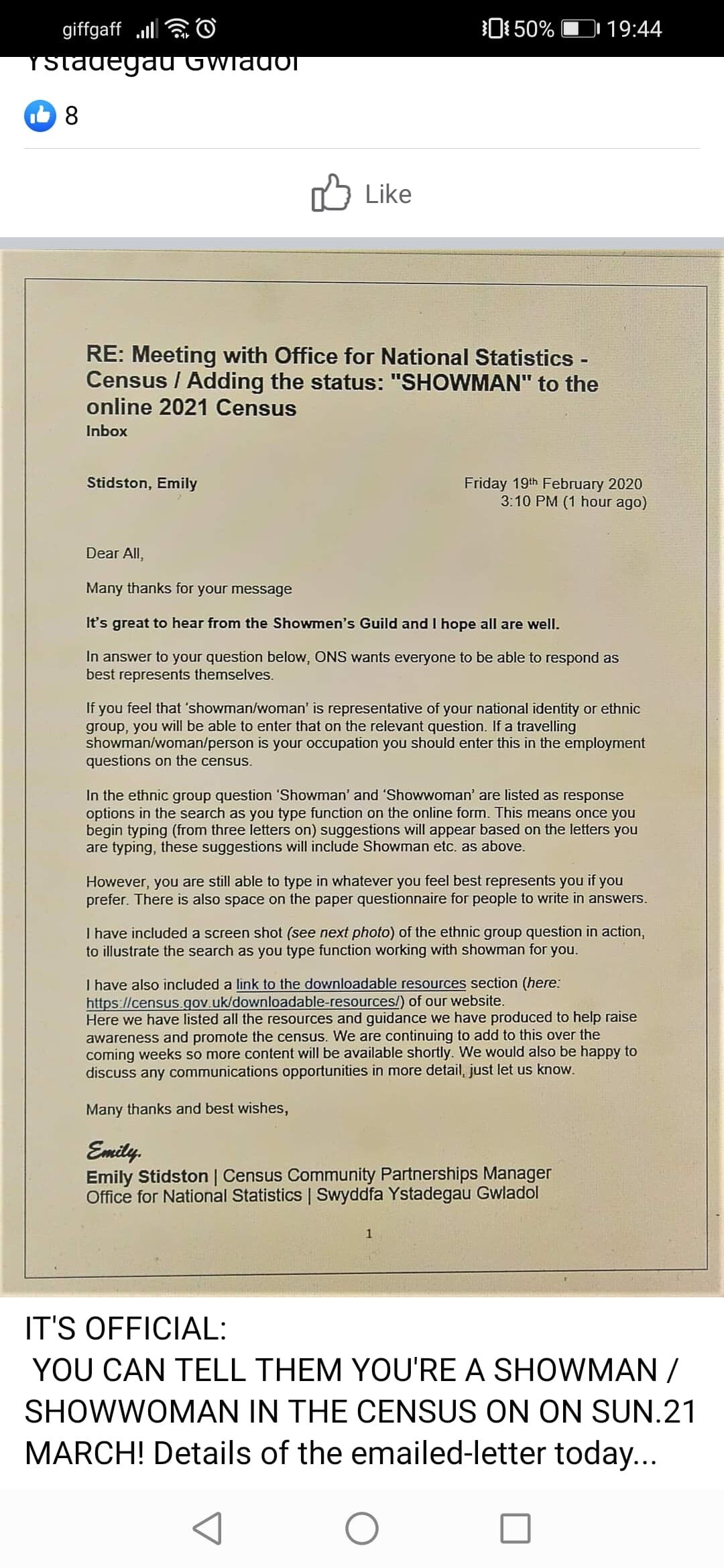 giffgaff 50% 19:44

Ystadegau Gwladol

8

Like

RE: Meeting with Office for National Statistics - Census / Adding the status: "SHOWMAN" to the online 2021 Census
Inbox

Stidston, Emily

Friday 19th February 2020
3:10 PM (1 hour ago)

Dear All,

Many thanks for your message

It's great to hear from the Showmen's Guild and I hope all are well.

In answer to your question below, ONS wants everyone to be able to respond as best represents themselves.

If you feel that 'showman/woman' is representative of your national identity or ethnic group, you will be able to enter that on the relevant question. If a travelling showman/woman/person is your occupation you should enter this in the employment questions on the census.

In the ethnic group question 'Showman' and 'Showwoman' are listed as response options in the search as you type function on the online form. This means once you begin typing (from three letters on) suggestions will appear based on the letters you are typing, these suggestions will include Showman etc. as above.

However, you are still able to type in whatever you feel best represents you if you prefer. There is also space on the paper questionnaire for people to write in answers.

I have included a screen shot (see next photo) of the ethnic group question in action, to illustrate the search as you type function working with showman for you.

I have also included a link to the downloadable resources section (here: https://census.gov.uk/downloadable-resources/) of our website.
Here we have listed all the resources and guidance we have produced to help raise awareness and promote the census. We are continuing to add to this over the coming weeks so more content will be available shortly. We would also be happy to discuss any communications opportunities in more detail, just let us know.

Many thanks and best wishes,

Emily.
Emily Stidston | Census Community Partnerships Manager
Office for National Statistics | Swyddfa Ystadegau Gwladol

1

IT'S OFFICIAL:
YOU CAN TELL THEM YOU'RE A SHOWMAN / SHOWWOMAN IN THE CENSUS ON ON SUN.21 MARCH! Details of the emailed-letter today...